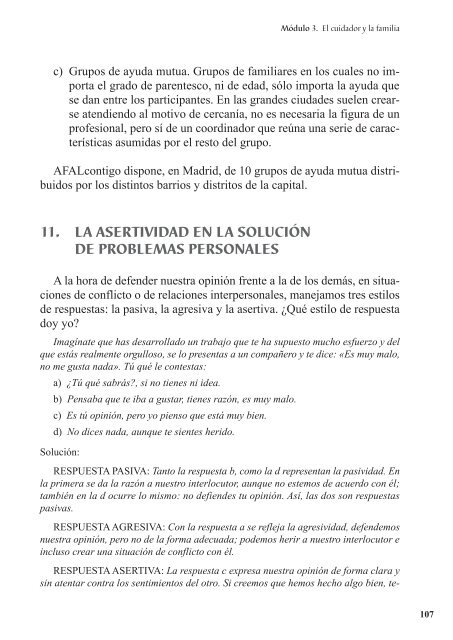 Módulo 3. El cuidador y la familia

c) Grupos de ayuda mutua. Grupos de familiares en los cuales no importa el grado de parentesco, ni de edad, sólo importa la ayuda que se dan entre los participantes. En las grandes ciudades suelen crearse atendiendo al motivo de cercanía, no es necesaria la figura de un profesional, pero sí de un coordinador que reúna una serie de características asumidas por el resto del grupo.

AFALcontigo dispone, en Madrid, de 10 grupos de ayuda mutua distribuidos por los distintos barrios y distritos de la capital.

11. LA ASERTIVIDAD EN LA SOLUCIÓN DE PROBLEMAS PERSONALES

A la hora de defender nuestra opinión frente a la de los demás, en situaciones de conflicto o de relaciones interpersonales, manejamos tres estilos de respuestas: la pasiva, la agresiva y la asertiva. ¿Qué estilo de respuesta doy yo?

Imagínate que has desarrollado un trabajo que te ha supuesto mucho esfuerzo y del que estás realmente orgulloso, se lo presentas a un compañero y te dice: «Es muy malo, no me gusta nada». Tú qué le contestas:

a) ¿Tú qué sabrás?, si no tienes ni idea.

b) Pensaba que te iba a gustar, tienes razón, es muy malo.

c) Es tú opinión, pero yo pienso que está muy bien.

d) No dices nada, aunque te sientes herido.

Solución:

RESPUESTA PASIVA: Tanto la respuesta b, como la d representan la pasividad. En la primera se da la razón a nuestro interlocutor, aunque no estemos de acuerdo con él; también en la d ocurre lo mismo: no defiendes tu opinión. Así, las dos son respuestas pasivas.

RESPUESTA AGRESIVA: Con la respuesta a se refleja la agresividad, defendemos nuestra opinión, pero no de la forma adecuada; podemos herir a nuestro interlocutor e incluso crear una situación de conflicto con él.

RESPUESTA ASERTIVA: La respuesta c expresa nuestra opinión de forma clara y sin atentar contra los sentimientos del otro. Si creemos que hemos hecho algo bien, te-

107